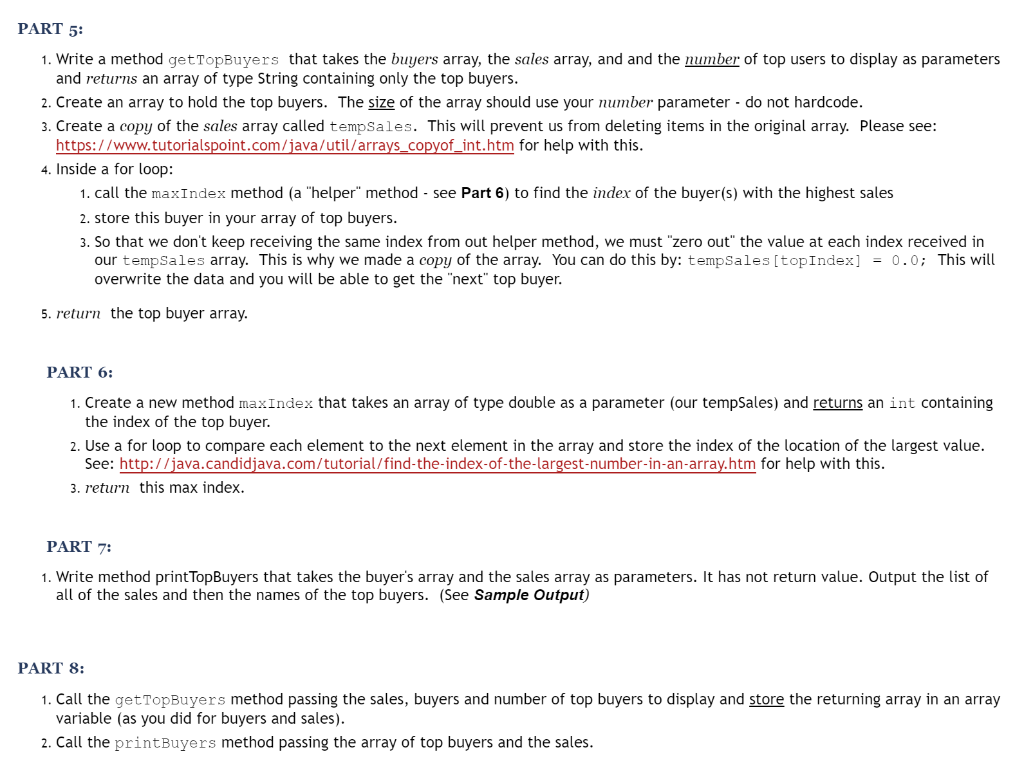 PART 5:

1. Write a method getTopBuyers that takes the buyers array, the sales array, and and the number of top users to display as parameters and returns an array of type String containing only the top buyers.
2. Create an array to hold the top buyers. The size of the array should use your number parameter - do not hardcode.
3. Create a copy of the sales array called tempSales. This will prevent us from deleting items in the original array. Please see: https://www.tutorialspoint.com/java/util/arrays_copyof_int.htm for help with this.
4. Inside a for loop:
 1. call the maxIndex method (a "helper" method - see Part 6) to find the index of the buyer(s) with the highest sales
 2. store this buyer in your array of top buyers.
 3. So that we don't keep receiving the same index from out helper method, we must "zero out" the value at each index received in our tempSales array. This is why we made a copy of the array. You can do this by: tempSales[topIndex] = 0.0; This will overwrite the data and you will be able to get the "next" top buyer.
5. return the top buyer array.

PART 6:

1. Create a new method maxIndex that takes an array of type double as a parameter (our tempSales) and returns an int containing the index of the top buyer.
2. Use a for loop to compare each element to the next element in the array and store the index of the location of the largest value. See: http://java.candidjava.com/tutorial/find-the-index-of-the-largest-number-in-an-array.htm for help with this.
3. return this max index.

PART 7:

1. Write method printTopBuyers that takes the buyer's array and the sales array as parameters. It has not return value. Output the list of all of the sales and then the names of the top buyers. (See Sample Output)

PART 8:

1. Call the getTopBuyers method passing the sales, buyers and number of top buyers to display and store the returning array in an array variable (as you did for buyers and sales).
2. Call the printBuyers method passing the array of top buyers and the sales.